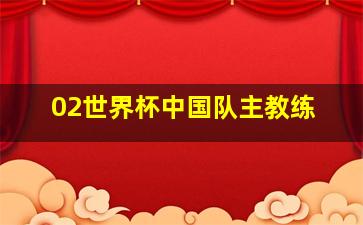 02世界杯中国队主教练